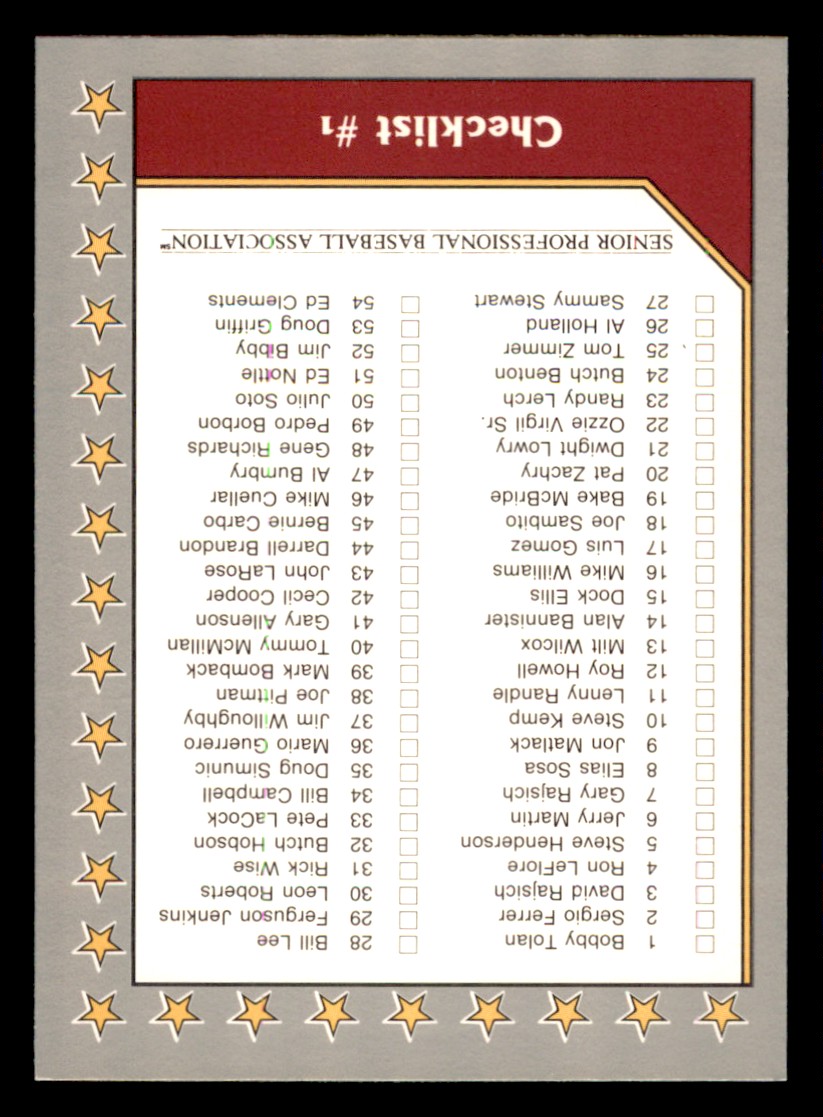 Checklist #1

SENIOR PROFESSIONAL BASEBALL ASSOCIATION™

1 Bobby Tolan
2 Sergio Ferrer
3 David Rajsich
4 Ron LeFlore
5 Steve Henderson
6 Jerry Martin
7 Gary Rajsich
8 Elias Sosa
9 Jon Matlack
10 Steve Kemp
11 Lenny Randle
12 Roy Howell
13 Milt Wilcox
14 Alan Bannister
15 Dock Ellis
16 Mike Williams
17 Luis Gomez
18 Joe Sambito
19 Bake McBride
20 Pat Zachry
21 Dwight Lowry
22 Ozzie Virgil Sr.
23 Randy Lerch
24 Butch Benton
25 Tom Zimmer
26 Al Holland
27 Sammy Stewart

28 Bill Lee
29 Ferguson Jenkins
30 Leon Roberts
31 Rick Wise
32 Butch Hobson
33 Pete LaCock
34 Bill Campbell
35 Doug Simunic
36 Mario Guerrero
37 Jim Willoughby
38 Joe Pittman
39 Mark Bomback
40 Tommy McMillan
41 Gary Allenson
42 Cecil Cooper
43 John LaRose
44 Darrell Brandon
45 Bernie Carbo
46 Mike Cuellar
47 Al Bumbry
48 Gene Richards
49 Pedro Borbon
50 Julio Soto
51 Ed Nottle
52 Jim Bibby
53 Doug Griffin
54 Ed Clements